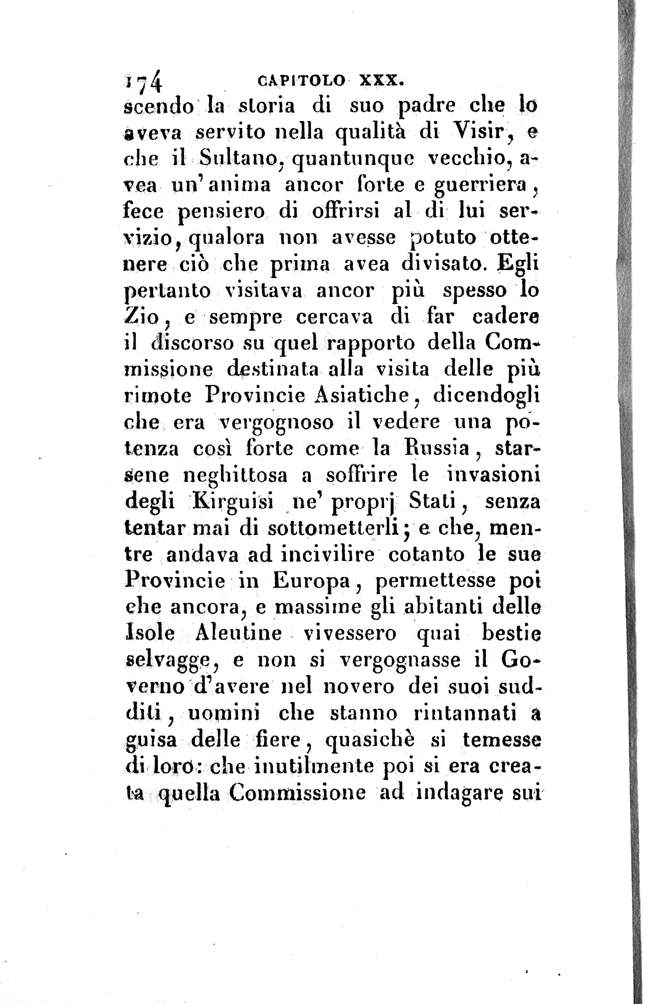 174 CAPITOLO XXX.

scendo la storia di suo padre che lo aveva servito nella qualità di Visir, e che il Sultano, quantunque vecchio, avea un'anima ancor forte e guerriera, fece pensiero di offrirsi al di lui servizio, qualora non avesse potuto ottenere ciò che prima avea divisato. Egli pertanto visitava ancor più spesso lo Zio, e sempre cercava di far cadere il discorso su quel rapporto della Commissione destinata alla visita delle più rimote Provincie Asiatiche, dicendogli che era vergognoso il vedere una potenza così forte come la Russia, starsene neghittosa a soffrire le invasioni degli Kirguisi ne' proprj Stati, senza tentar mai di sottometterli; e che, mentre andava ad incivilire cotanto le sue Provincie in Europa, permettesse poi che ancora, e massime gli abitanti delle Isole Aleutine vivessero quai bestie selvagge, e non si vergognasse il Governo d'avere nel novero dei suoi sudditi, uomini che stanno rintannati a guisa delle fiere, quasichè si temesse di loro: che inutilmente poi si era creata quella Commissione ad indagare sui